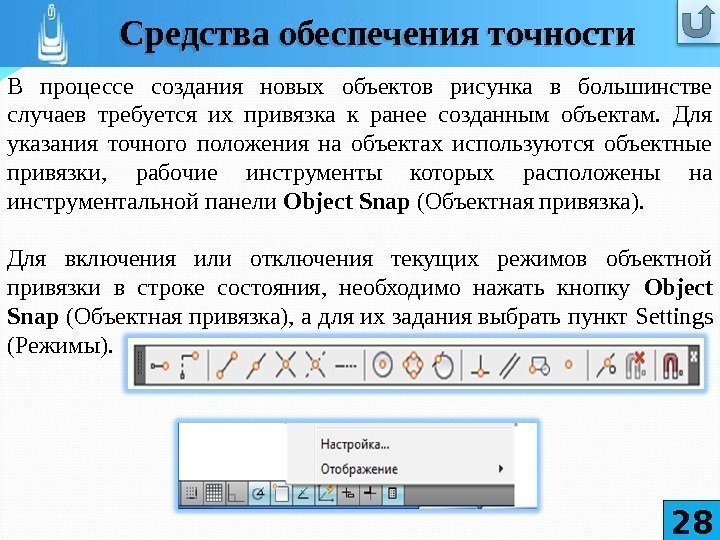 Средства обеспечения точности

В процессе создания новых объектов рисунка в большинстве случаев требуется их привязка к ранее созданным объектам. Для указания точного положения на объектах используются объектные привязки, рабочие инструменты которых расположены на инструментальной панели Object Snap (Объектная привязка).

Для включения или отключения текущих режимов объектной привязки в строке состояния, необходимо нажать кнопку Object Snap (Объектная привязка), а для их задания выбрать пункт Settings (Режимы).

Настройка...
Отображение

28